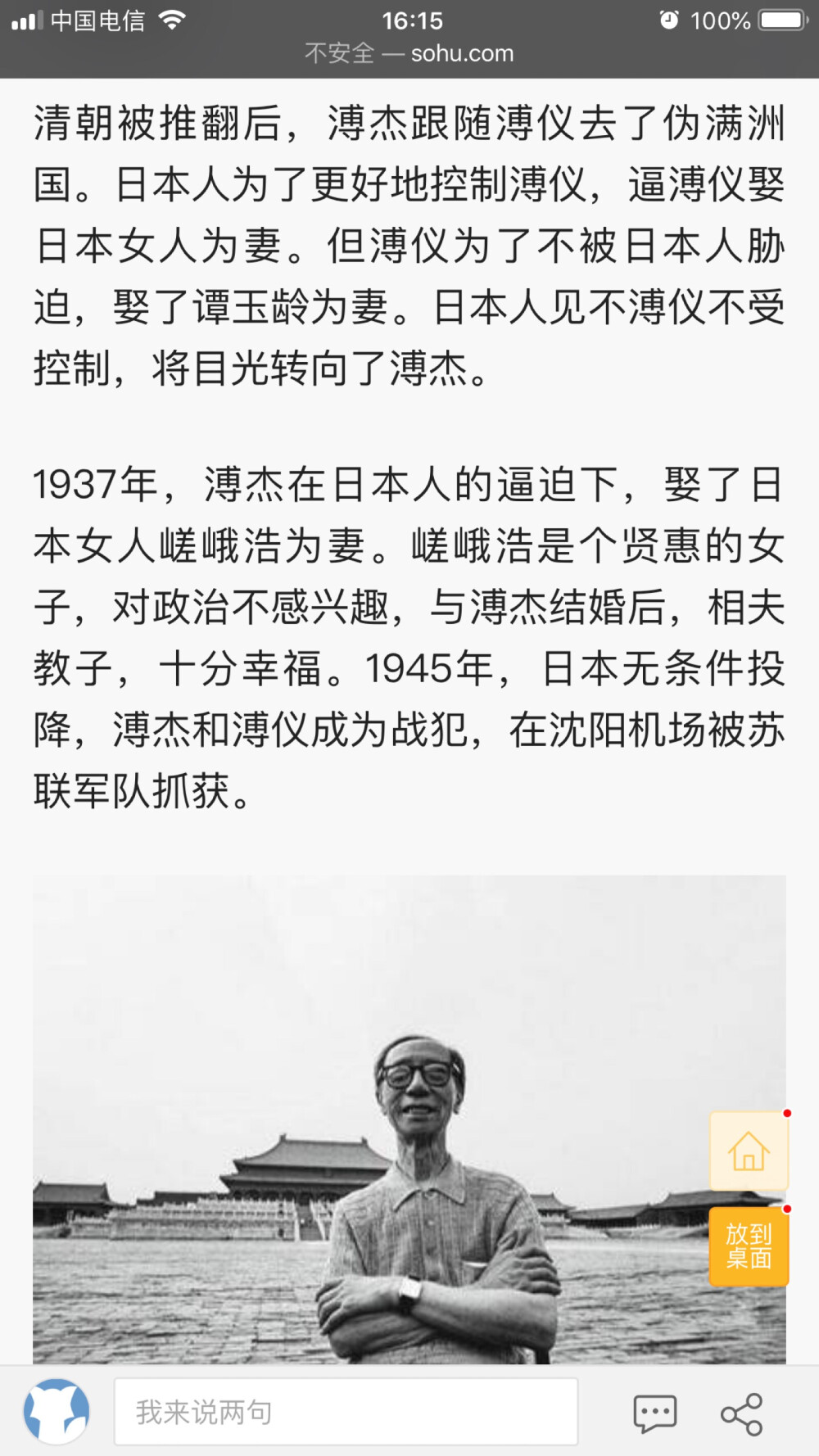 中国电信 16:15 100%
不安全 — sohu.com

清朝被推翻后，溥杰跟随溥仪去了伪满洲国。日本人为了更好地控制溥仪，逼溥仪娶日本女人为妻。但溥仪为了不被日本人胁迫，娶了谭玉龄为妻。日本人见不溥仪不受控制，将目光转向了溥杰。

1937年，溥杰在日本人的逼迫下，娶了日本女人嵯峨浩为妻。嵯峨浩是个贤惠的女子，对政治不感兴趣，与溥杰结婚后，相夫教子，十分幸福。1945年，日本无条件投降，溥杰和溥仪成为战犯，在沈阳机场被苏联军队抓获。

放到桌面

我来说两句